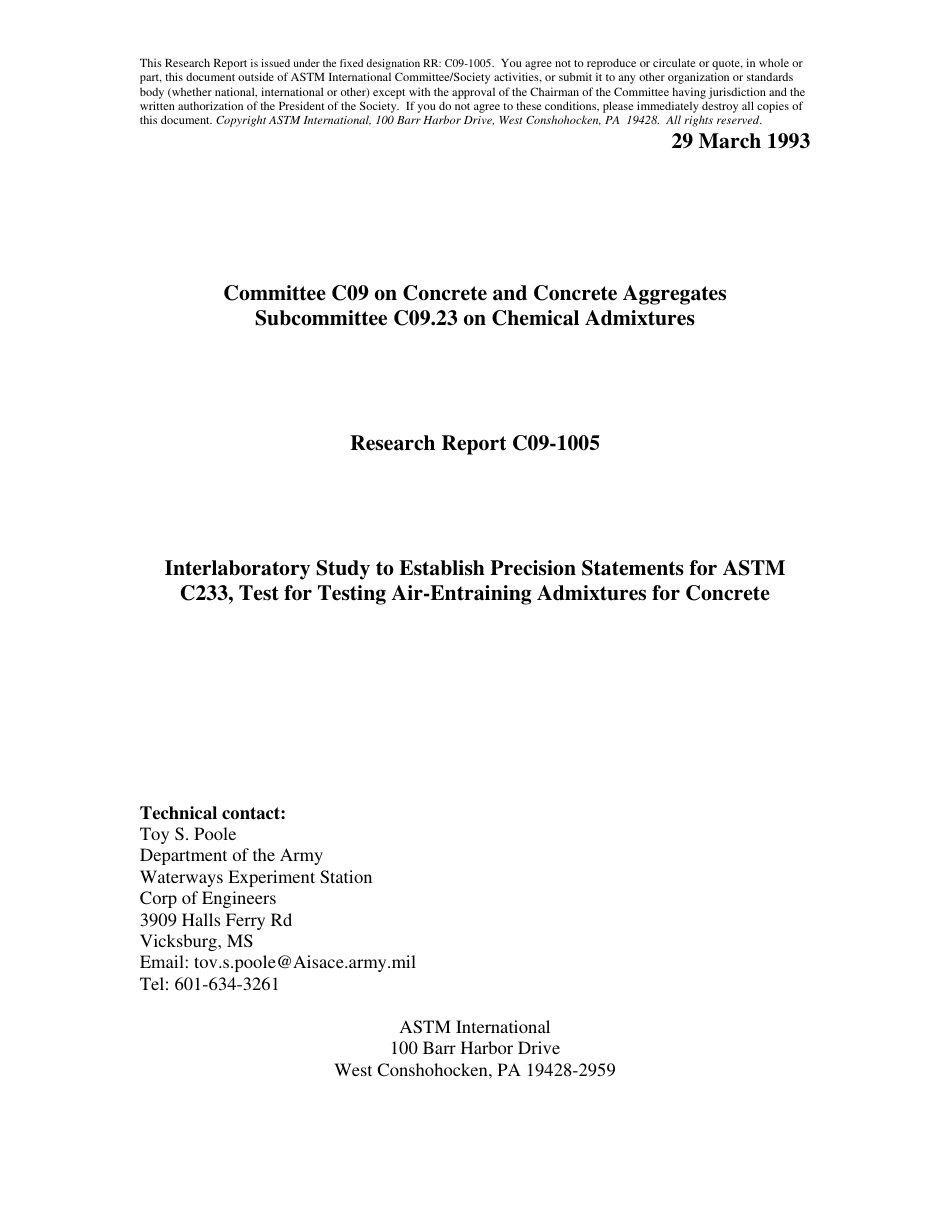 This Research Report is issued under the fixed designation RR: C09-1005. You agree not to reproduce or circulate or quote, in whole or part, this document outside of ASTM International Committee/Society activities, or submit it to any other organization or standards body (whether national, international or other) except with the approval of the Chairman of the Committee having jurisdiction and the written authorization of the President of the Society. If you do not agree to these conditions, please immediately destroy all copies of this document. Copyright ASTM International, 100 Barr Harbor Drive, West Conshohocken, PA 19428. All rights reserved.

29 March 1993

Committee C09 on Concrete and Concrete Aggregates
Subcommittee C09.23 on Chemical Admixtures

Research Report C09-1005

Interlaboratory Study to Establish Precision Statements for ASTM C233, Test for Testing Air-Entraining Admixtures for Concrete

Technical contact:
Toy S. Poole
Department of the Army
Waterways Experiment Station
Corp of Engineers
3909 Halls Ferry Rd
Vicksburg, MS
Email: tov.s.poole@Aisace.army.mil
Tel: 601-634-3261

ASTM International
100 Barr Harbor Drive
West Conshohocken, PA 19428-2959